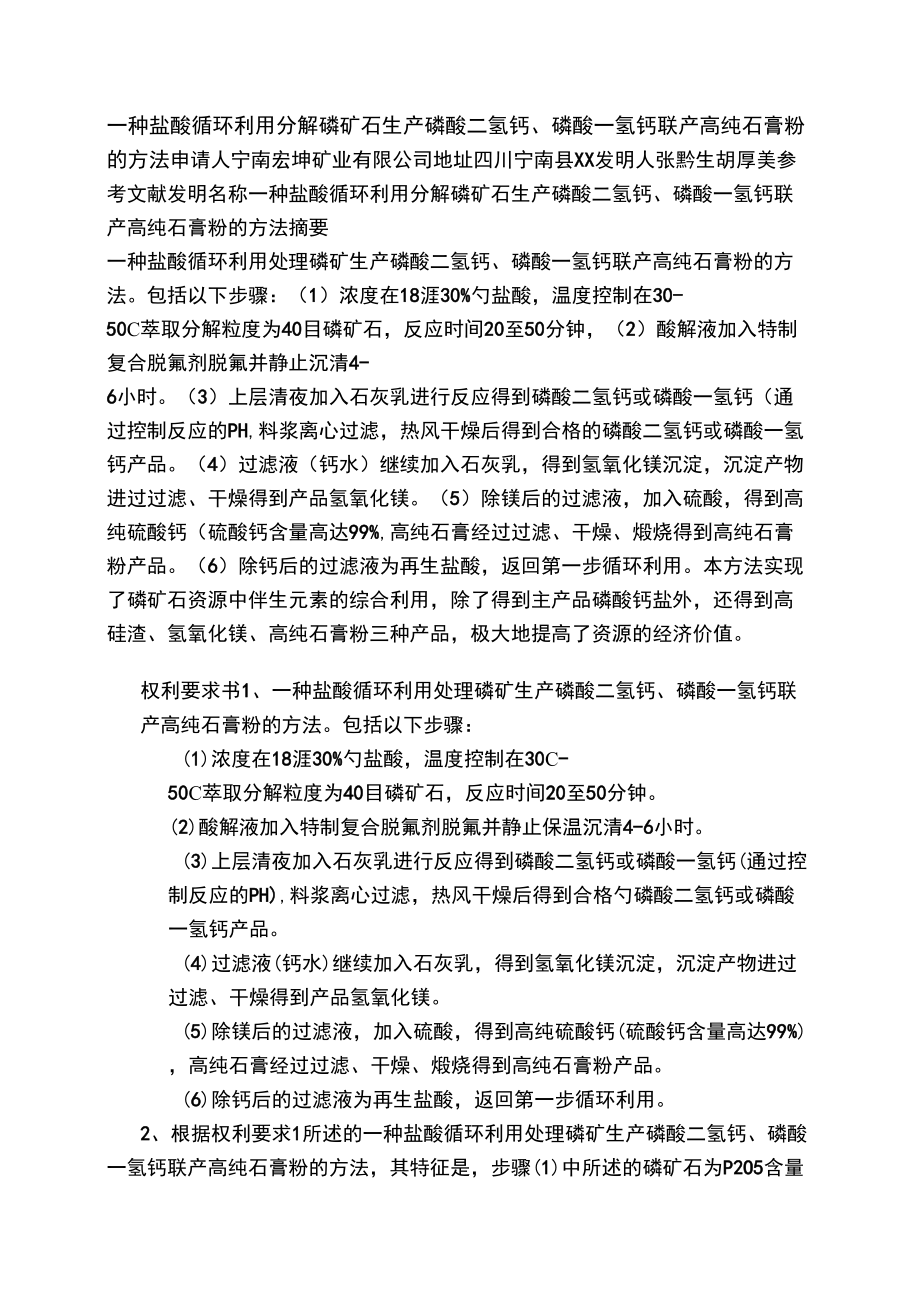 一种盐酸循环利用分解磷矿石生产磷酸二氢钙、磷酸一氢钙联产高纯石膏粉的方法申请人宁南宏坤矿业有限公司地址四川宁南县XX发明人张黔生胡厚美参考文献发明名称一种盐酸循环利用分解磷矿石生产磷酸二氢钙、磷酸一氢钙联产高纯石膏粉的方法摘要
一种盐酸循环利用处理磷矿生产磷酸二氢钙、磷酸一氢钙联产高纯石膏粉的方法。包括以下步骤：（1）浓度在18涯30%勺盐酸，温度控制在30-50C萃取分解粒度为40目磷矿石，反应时间20至50分钟，（2）酸解液加入特制复合脱氟剂脱氟并静止沉清4-6小时。（3）上层清夜加入石灰乳进行反应得到磷酸二氢钙或磷酸一氢钙（通过控制反应的PH,料浆离心过滤，热风干燥后得到合格的磷酸二氢钙或磷酸一氢钙产品。（4）过滤液（钙水）继续加入石灰乳，得到氢氧化镁沉淀，沉淀产物进过过滤、干燥得到产品氢氧化镁。（5）除镁后的过滤液，加入硫酸，得到高纯硫酸钙（硫酸钙含量高达99%,高纯石膏经过过滤、干燥、煅烧得到高纯石膏粉产品。（6）除钙后的过滤液为再生盐酸，返回第一步循环利用。本方法实现了磷矿石资源中伴生元素的综合利用，除了得到主产品磷酸钙盐外，还得到高硅渣、氢氧化镁、高纯石膏粉三种产品，极大地提高了资源的经济价值。

权利要求书1、一种盐酸循环利用处理磷矿生产磷酸二氢钙、磷酸一氢钙联产高纯石膏粉的方法。包括以下步骤：
⑴浓度在18涯30%勺盐酸，温度控制在30C-50C萃取分解粒度为40目磷矿石，反应时间20至50分钟。
⑵酸解液加入特制复合脱氟剂脱氟并静止保温沉清4-6小时。
⑶上层清夜加入石灰乳进行反应得到磷酸二氢钙或磷酸一氢钙(通过控制反应的PH),料浆离心过滤，热风干燥后得到合格勺磷酸二氢钙或磷酸一氢钙产品。
⑷过滤液(钙水)继续加入石灰乳，得到氢氧化镁沉淀，沉淀产物进过过滤、干燥得到产品氢氧化镁。
⑸除镁后的过滤液，加入硫酸，得到高纯硫酸钙(硫酸钙含量高达99%)，高纯石膏经过过滤、干燥、煅烧得到高纯石膏粉产品。
⑹除钙后的过滤液为再生盐酸，返回第一步循环利用。
2、根据权利要求1所述的一种盐酸循环利用处理磷矿生产磷酸二氢钙、磷酸一氢钙联产高纯石膏粉的方法，其特征是，步骤⑴中所述的磷矿石为P205含量